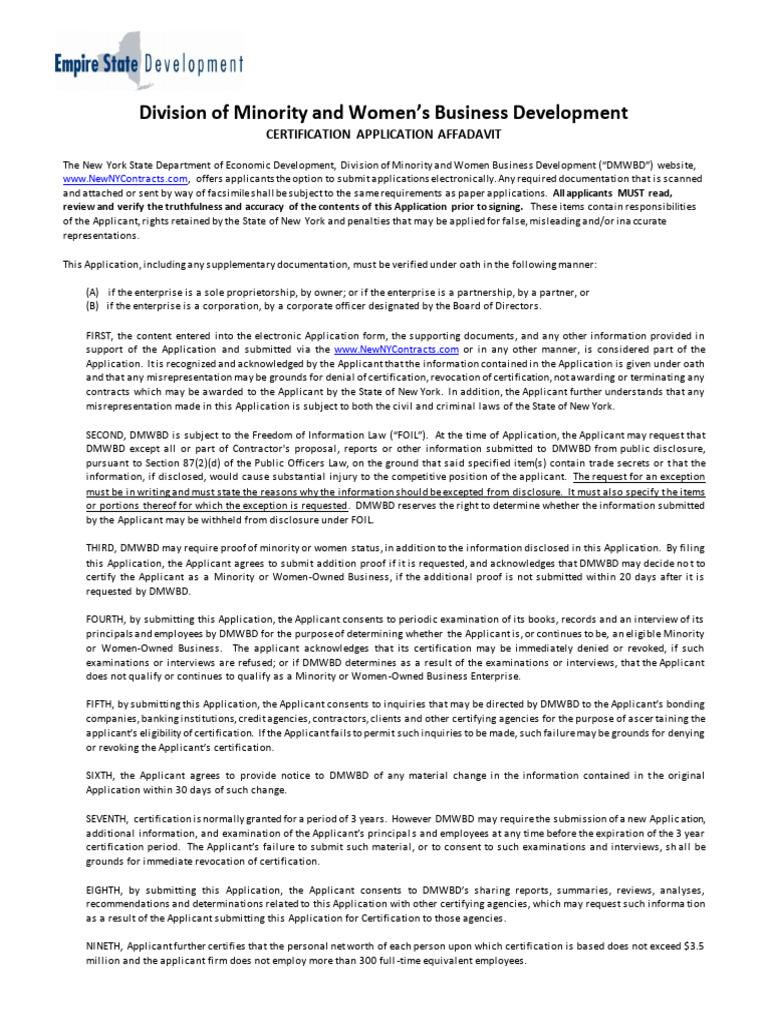 Empire State Development

Division of Minority and Women's Business Development
CERTIFICATION APPLICATION AFFADAVIT

The New York State Department of Economic Development, Division of Minority and Women Business Development ("DMWBD") website, www.NewNYContracts.com, offers applicants the option to submit applications electronically. Any required documentation that is scanned and attached or sent by way of facsimile shall be subject to the same requirements as paper applications. All applicants MUST read, review and verify the truthfulness and accuracy of the contents of this Application prior to signing. These items contain responsibilities of the Applicant, rights retained by the State of New York and penalties that may be applied for false, misleading and/or inaccurate representations.

This Application, including any supplementary documentation, must be verified under oath in the following manner:

(A) if the enterprise is a sole proprietorship, by owner; or if the enterprise is a partnership, by a partner, or
(B) if the enterprise is a corporation, by a corporate officer designated by the Board of Directors.

FIRST, the content entered into the electronic Application form, the supporting documents, and any other information provided in support of the Application and submitted via the www.NewNYContracts.com or in any other manner, is considered part of the Application. It is recognized and acknowledged by the Applicant that the information contained in the Application is given under oath and that any misrepresentation may be grounds for denial of certification, revocation of certification, not awarding or terminating any contracts which may be awarded to the Applicant by the State of New York. In addition, the Applicant further understands that any misrepresentation made in this Application is subject to both the civil and criminal laws of the State of New York.

SECOND, DMWBD is subject to the Freedom of Information Law ("FOIL"). At the time of Application, the Applicant may request that DMWBD except all or part of Contractor's proposal, reports or other information submitted to DMWBD from public disclosure, pursuant to Section 87(2)(d) of the Public Officers Law, on the ground that said specified item(s) contain trade secrets or that the information, if disclosed, would cause substantial injury to the competitive position of the applicant. The request for an exception must be in writing and must state the reasons why the information should be excepted from disclosure. It must also specify the items or portions thereof for which the exception is requested. DMWBD reserves the right to determine whether the information submitted by the Applicant may be withheld from disclosure under FOIL.

THIRD, DMWBD may require proof of minority or women status, in addition to the information disclosed in this Application. By filing this Application, the Applicant agrees to submit addition proof if it is requested, and acknowledges that DMWBD may decide not to certify the Applicant as a Minority or Women-Owned Business, if the additional proof is not submitted within 20 days after it is requested by DMWBD.

FOURTH, by submitting this Application, the Applicant consents to periodic examination of its books, records and an interview of its principals and employees by DMWBD for the purpose of determining whether the Applicant is, or continues to be, an eligible Minority or Women-Owned Business. The applicant acknowledges that its certification may be immediately denied or revoked, if such examinations or interviews are refused; or if DMWBD determines as a result of the examinations or interviews, that the Applicant does not qualify or continues to qualify as a Minority or Women-Owned Business Enterprise.

FIFTH, by submitting this Application, the Applicant consents to inquiries that may be directed by DMWBD to the Applicant's bonding companies, banking institutions, credit agencies, contractors, clients and other certifying agencies for the purpose of ascertaining the applicant's eligibility of certification. If the Applicant fails to permit such inquiries to be made, such failure may be grounds for denying or revoking the Applicant's certification.

SIXTH, the Applicant agrees to provide notice to DMWBD of any material change in the information contained in the original Application within 30 days of such change.

SEVENTH, certification is normally granted for a period of 3 years. However DMWBD may require the submission of a new Application, additional information, and examination of the Applicant's principals and employees at any time before the expiration of the 3 year certification period. The Applicant's failure to submit such material, or to consent to such examinations and interviews, shall be grounds for immediate revocation of certification.

EIGHTH, by submitting this Application, the Applicant consents to DMWBD's sharing reports, summaries, reviews, analyses, recommendations and determinations related to this Application with other certifying agencies, which may request such information as a result of the Applicant submitting this Application for Certification to those agencies.

NINETH, Applicant further certifies that the personal net worth of each person upon which certification is based does not exceed $3.5 million and the applicant firm does not employ more than 300 full-time equivalent employees.